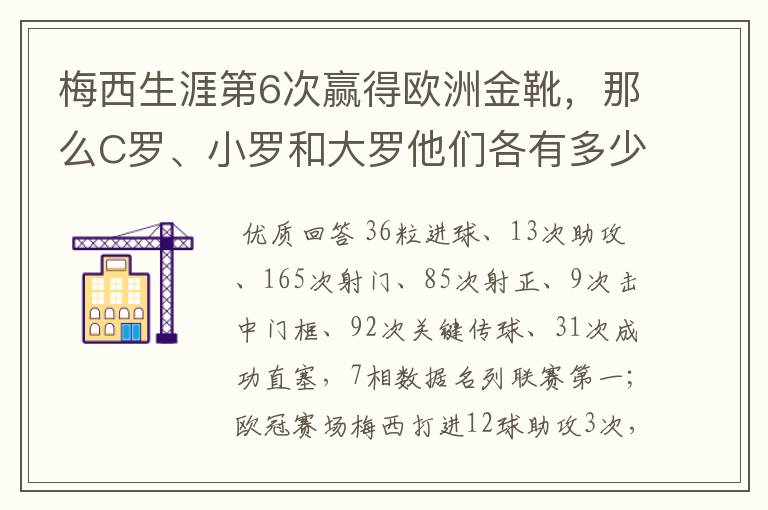 梅西生涯第6次赢得欧洲金靴，那么C罗、小罗和大罗他们各有多少

优质回答 36粒进球、13次助攻、165次射门、85次射正、9次击中门框、92次关键传球、31次成功直塞，7相数据名列联赛第一;欧冠赛场梅西打进12球助攻3次，